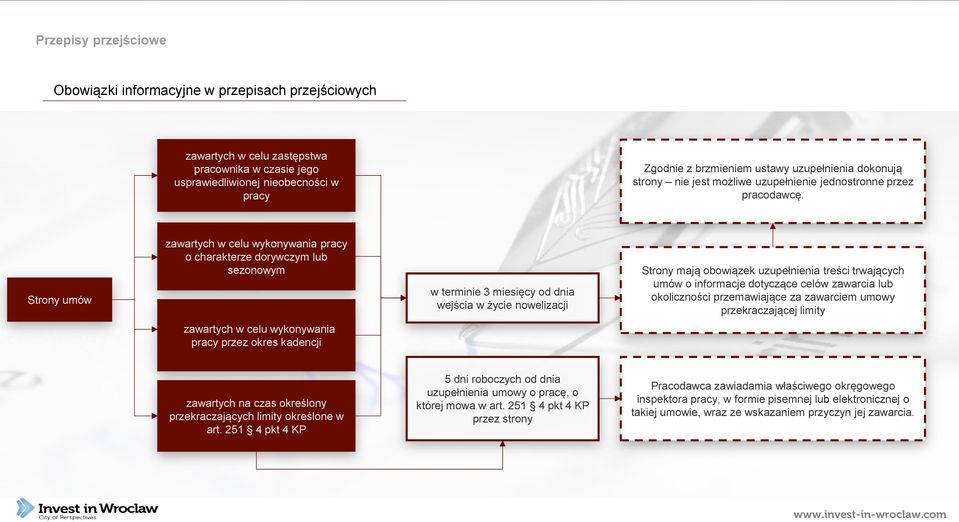 Przepisy przejściowe

Obowiązki informacyjne w przepisach przejściowych

Strony umów

zawartych w celu zastępstwa pracownika w czasie jego usprawiedliwionej nieobecności w pracy

zawartych w celu wykonywania pracy o charakterze dorywczym lub sezonowym

zawartych w celu wykonywania pracy przez okres kadencji

zawartych na czas określony przekraczających limity określone w art. 251 § 4 pkt 4 KP

w terminie 3 miesięcy od dnia wejścia w życie nowelizacji

5 dni roboczych od dnia uzupełnienia umowy o pracę, o której mowa w art. 251 § 4 pkt 4 KP przez strony

Zgodnie z brzmieniem ustawy uzupełnienia dokonują strony – nie jest możliwe uzupełnienie jednostronne przez pracodawcę.

Strony mają obowiązek uzupełnienia treści trwających umów o informacje dotyczące celów zawarcia lub okoliczności przemawiające za zawarciem umowy przekraczającej limity

Pracodawca zawiadamia właściwego okręgowego inspektora pracy, w formie pisemnej lub elektronicznej o takiej umowie, wraz ze wskazaniem przyczyn jej zawarcia.

Invest in Wroclaw
City of Perspectives

www.invest-in-wroclaw.com